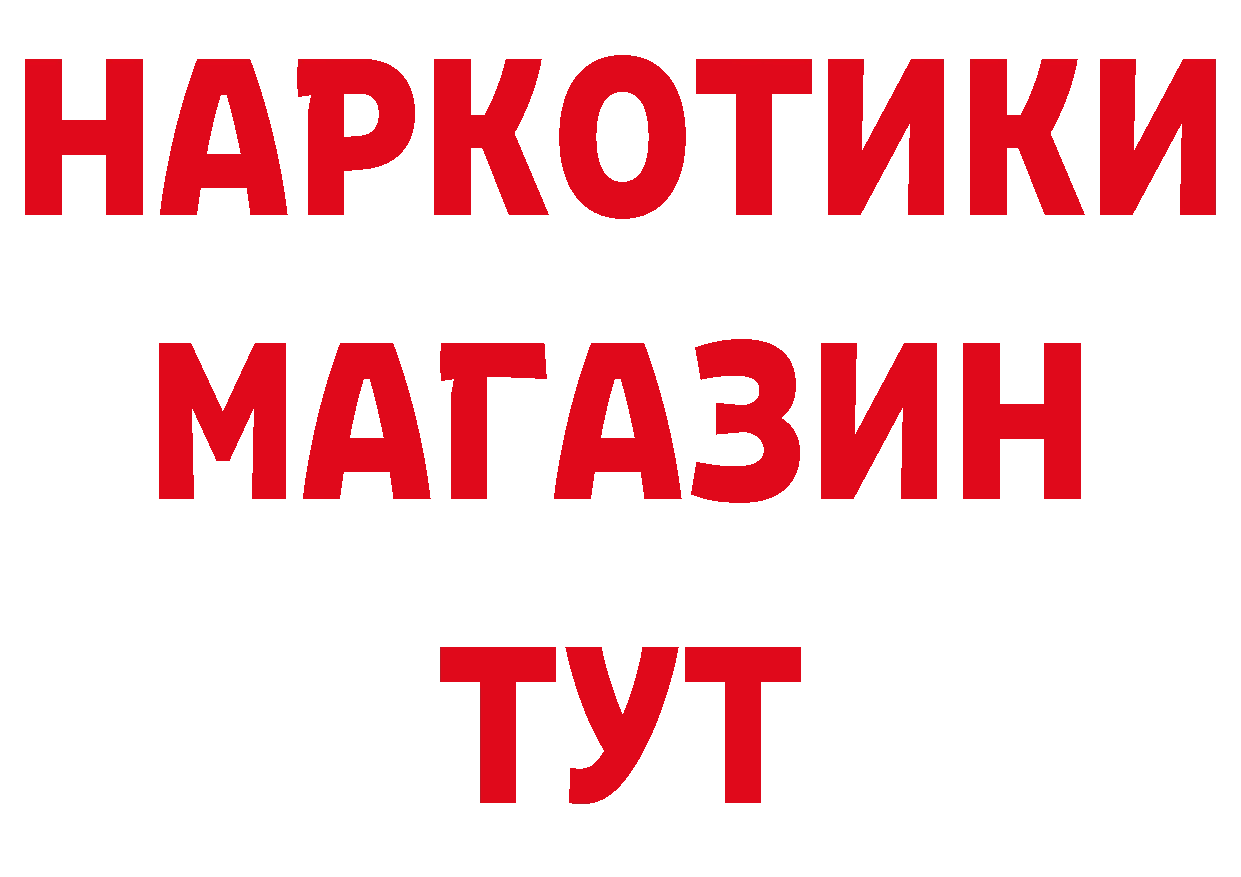 НАРКОТИКИ
МАГАЗИН
ТУТ